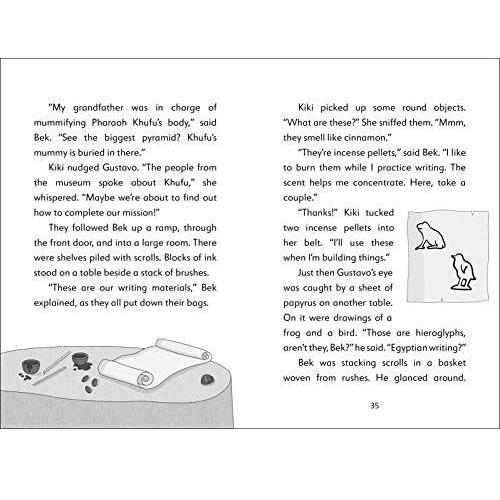 "My grandfather was in charge of mummifying Pharaoh Khufu's body," said Bek. "See the biggest pyramid? Khufu's mummy is buried in there."

Kiki nudged Gustavo. "The people from the museum spoke about Khufu," she whispered. "Maybe we're about to find out how to complete our mission!"

They followed Bek up a ramp, through the front door, and into a large room. There were shelves piled with scrolls. Blocks of ink stood on a table beside a stack of brushes.

"These are our writing materials," Bek explained, as they all put down their bags.

Kiki picked up some round objects. "What are these?" She sniffed them. "Mmm, they smell like cinnamon."

"They're incense pellets," said Bek. "I like to burn them while I practice writing. The scent helps me concentrate. Here, take a couple."

"Thanks!" Kiki tucked two incense pellets into her belt. "I'll use these when I'm building things."

Just then Gustavo's eye was caught by a sheet of papyrus on another table. On it were drawings of a frog and a bird. "Those are hieroglyphs, aren't they, Bek?" he said. "Egyptian writing?"

Bek was stacking scrolls in a basket woven from rushes. He glanced around.

35